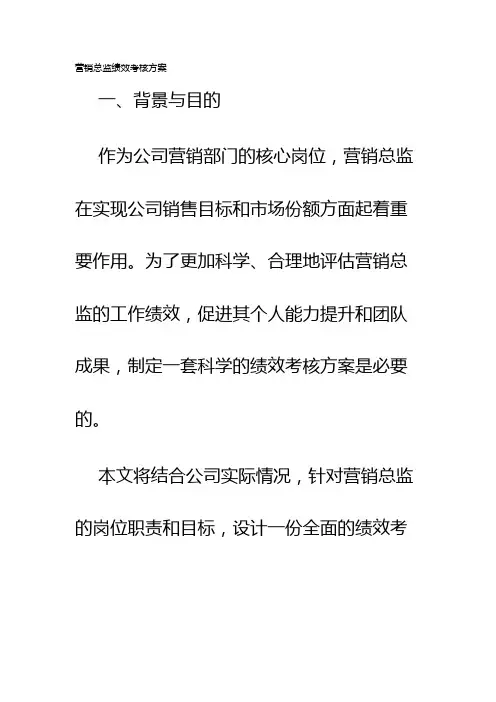 营销总监绩效考核方案

一、背景与目的

作为公司营销部门的核心岗位，营销总监在实现公司销售目标和市场份额方面起着重要作用。为了更加科学、合理地评估营销总监的工作绩效，促进其个人能力提升和团队成果，制定一套科学的绩效考核方案是必要的。

本文将结合公司实际情况，针对营销总监的岗位职责和目标，设计一份全面的绩效考